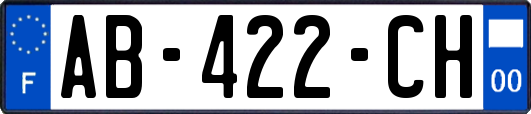 F
AB-422-CH
00